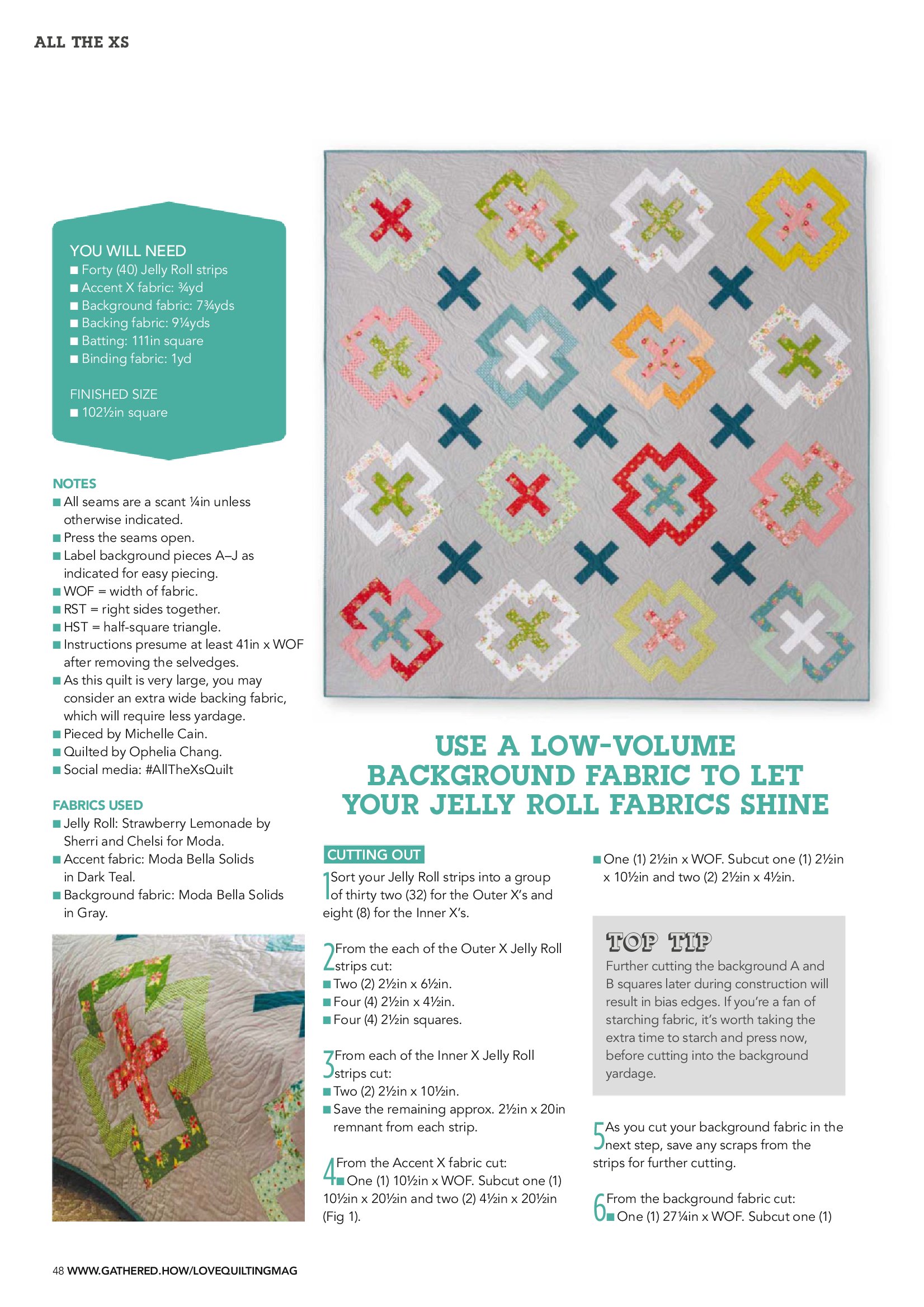 ALL THE XS

YOU WILL NEED
■ Forty (40) Jelly Roll strips
■ Accent X fabric: ¾yd
■ Background fabric: 7¾yds
■ Backing fabric: 9¼yds
■ Batting: 111in square
■ Binding fabric: 1yd

FINISHED SIZE
■ 102½in square

NOTES
■ All seams are a scant ¼in unless otherwise indicated.
■ Press the seams open.
■ Label background pieces A–J as indicated for easy piecing.
■ WOF = width of fabric.
■ RST = right sides together.
■ HST = half-square triangle.
■ Instructions presume at least 41in x WOF after removing the selvedges.
■ As this quilt is very large, you may consider an extra wide backing fabric, which will require less yardage.
■ Pieced by Michelle Cain.
■ Quilted by Ophelia Chang.
■ Social media: #AllTheXsQuilt

FABRICS USED
■ Jelly Roll: Strawberry Lemonade by Sherri and Chelsi for Moda.
■ Accent fabric: Moda Bella Solids in Dark Teal.
■ Background fabric: Moda Bella Solids in Gray.

USE A LOW-VOLUME BACKGROUND FABRIC TO LET YOUR JELLY ROLL FABRICS SHINE

CUTTING OUT
1 Sort your Jelly Roll strips into a group of thirty two (32) for the Outer X's and eight (8) for the Inner X's.

2 From the each of the Outer X Jelly Roll strips cut:
■ Two (2) 2½in x 6½in.
■ Four (4) 2½in x 4½in.
■ Four (4) 2½in squares.

3 From each of the Inner X Jelly Roll strips cut:
■ Two (2) 2½in x 10½in.
■ Save the remaining approx. 2½in x 20in remnant from each strip.

4 From the Accent X fabric cut:
■ One (1) 10½in x WOF. Subcut one (1) 10½in x 20½in and two (2) 4½in x 20½in (Fig 1).

■ One (1) 2½in x WOF. Subcut one (1) 2½in x 10½in and two (2) 2½in x 4½in.

TOP TIP
Further cutting the background A and B squares later during construction will result in bias edges. If you're a fan of starching fabric, it's worth taking the extra time to starch and press now, before cutting into the background yardage.

5 As you cut your background fabric in the next step, save any scraps from the strips for further cutting.

6 From the background fabric cut:
■ One (1) 27¼in x WOF. Subcut one (1)

48 WWW.GATHERED.HOW/LOVEQUILTINGMAG